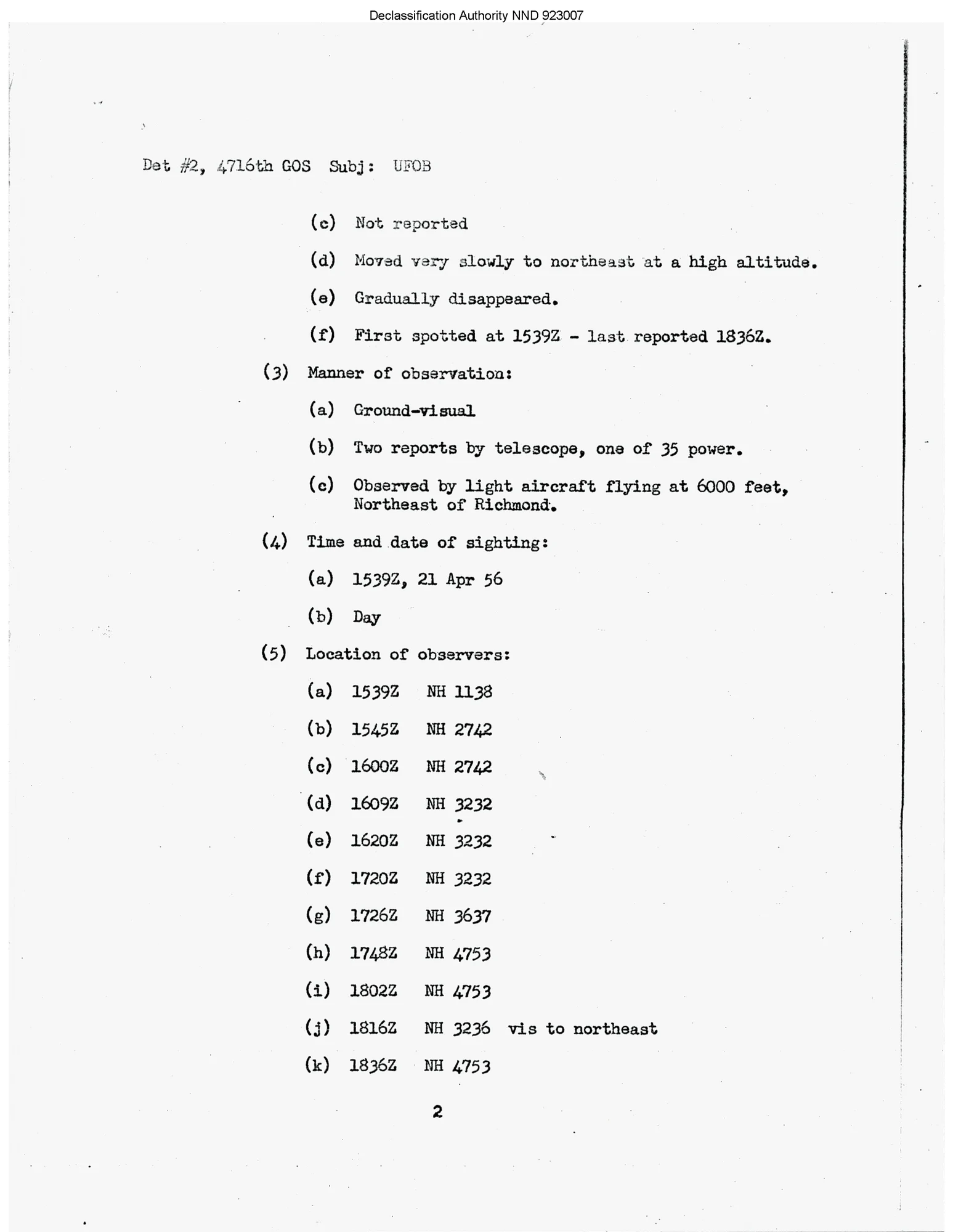 Declassification Authority NND 923007

Det #2, 4716th GOS Subj: UFOB

(c) Not reported

(d) Moved very slowly to northeast at a high altitude.

(e) Gradually disappeared.

(f) First spotted at 1539Z - last reported 1836Z.

(3) Manner of observation:

(a) Ground-visual

(b) Two reports by telescope, one of 35 power.

(c) Observed by light aircraft flying at 6000 feet, Northeast of Richmond.

(4) Time and date of sighting:

(a) 1539Z, 21 Apr 56

(b) Day

(5) Location of observers:

(a) 1539Z NH 1138

(b) 1545Z NH 2742

(c) 1600Z NH 2742

(d) 1609Z NH 3232

(e) 1620Z NH 3232

(f) 1720Z NH 3232

(g) 1726Z NH 3637

(h) 1748Z NH 4753

(i) 1802Z NH 4753

(j) 1816Z NH 3236 vis to northeast

(k) 1836Z NH 4753

2